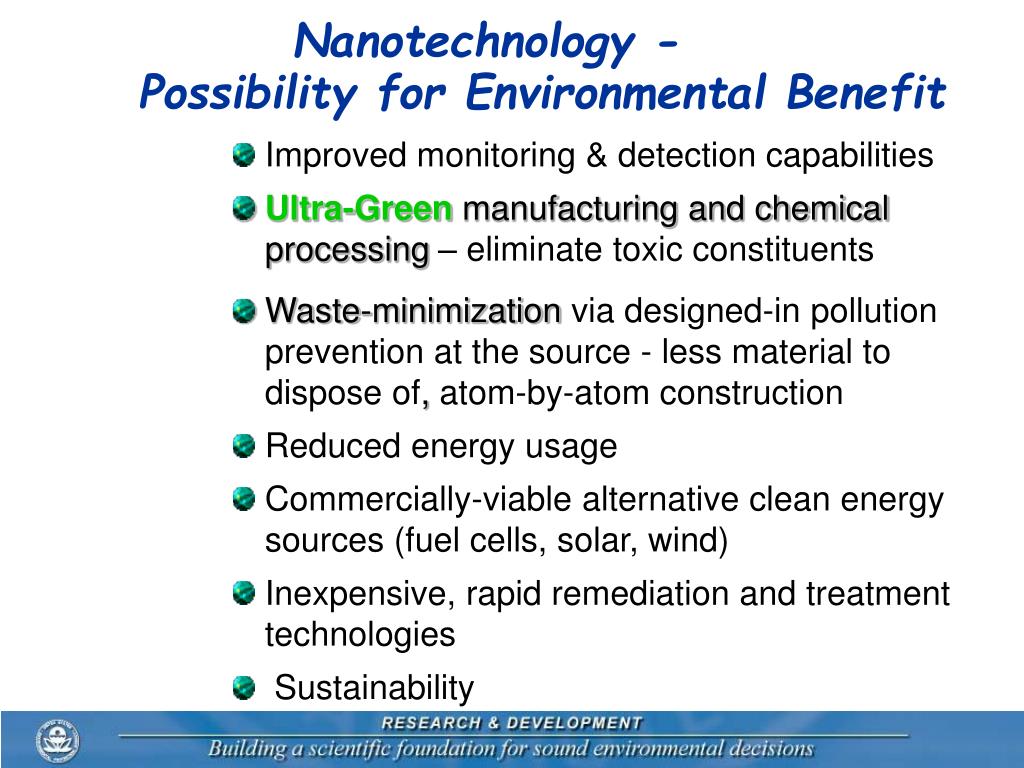 Nanotechnology -
Possibility for Environmental Benefit

Improved monitoring & detection capabilities

Ultra-Green manufacturing and chemical processing – eliminate toxic constituents

Waste-minimization via designed-in pollution prevention at the source - less material to dispose of, atom-by-atom construction

Reduced energy usage

Commercially-viable alternative clean energy sources (fuel cells, solar, wind)

Inexpensive, rapid remediation and treatment technologies

Sustainability

RESEARCH & DEVELOPMENT
Building a scientific foundation for sound environmental decisions